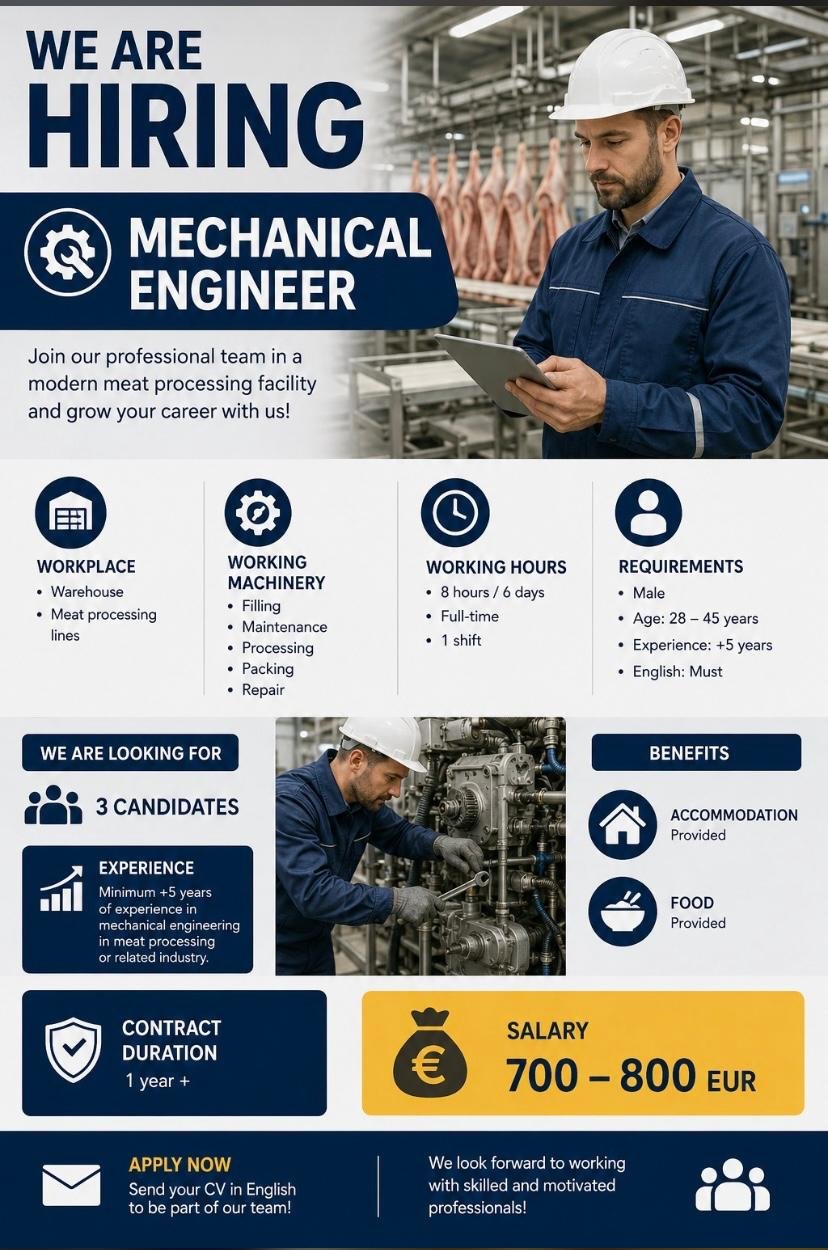 WE ARE HIRING

MECHANICAL ENGINEER

Join our professional team in a modern meat processing facility and grow your career with us!

WORKPLACE
• Warehouse
• Meat processing lines

WORKING MACHINERY
• Filling
• Maintenance
• Processing
• Packing
• Repair

WORKING HOURS
• 8 hours / 6 days
• Full-time
• 1 shift

REQUIREMENTS
• Male
• Age: 28 – 45 years
• Experience: +5 years
• English: Must

WE ARE LOOKING FOR

3 CANDIDATES

EXPERIENCE
Minimum +5 years of experience in mechanical engineering in meat processing or related industry.

BENEFITS

ACCOMMODATION
Provided

FOOD
Provided

CONTRACT DURATION
1 year +

SALARY
700 – 800 EUR

APPLY NOW
Send your CV in English to be part of our team!

We look forward to working with skilled and motivated professionals!